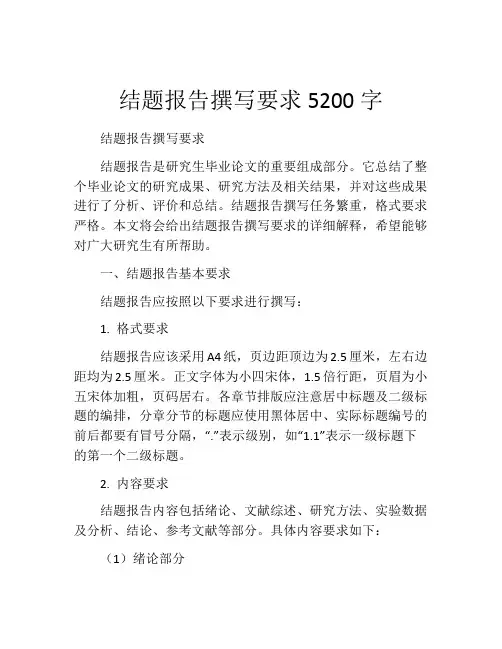 结题报告撰写要求 5200 字

结题报告撰写要求

结题报告是研究生毕业论文的重要组成部分。它总结了整个毕业论文的研究成果、研究方法及相关结果，并对这些成果进行了分析、评价和总结。结题报告撰写任务繁重，格式要求严格。本文将会给出结题报告撰写要求的详细解释，希望能够对广大研究生有所帮助。

一、结题报告基本要求

结题报告应按照以下要求进行撰写：

1. 格式要求

结题报告应该采用 A4 纸，页边距顶边为 2.5 厘米，左右边距均为 2.5 厘米。正文字体为小四宋体，1.5 倍行距，页眉为小五宋体加粗，页码居右。各章节排版应注意居中标题及二级标题的编排，分章分节的标题应使用黑体居中、实际标题编号的前后都要有冒号分隔，“.”表示级别，如“1.1”表示一级标题下的第一个二级标题。

2. 内容要求

结题报告内容包括绪论、文献综述、研究方法、实验数据及分析、结论、参考文献等部分。具体内容要求如下：

（1）绪论部分